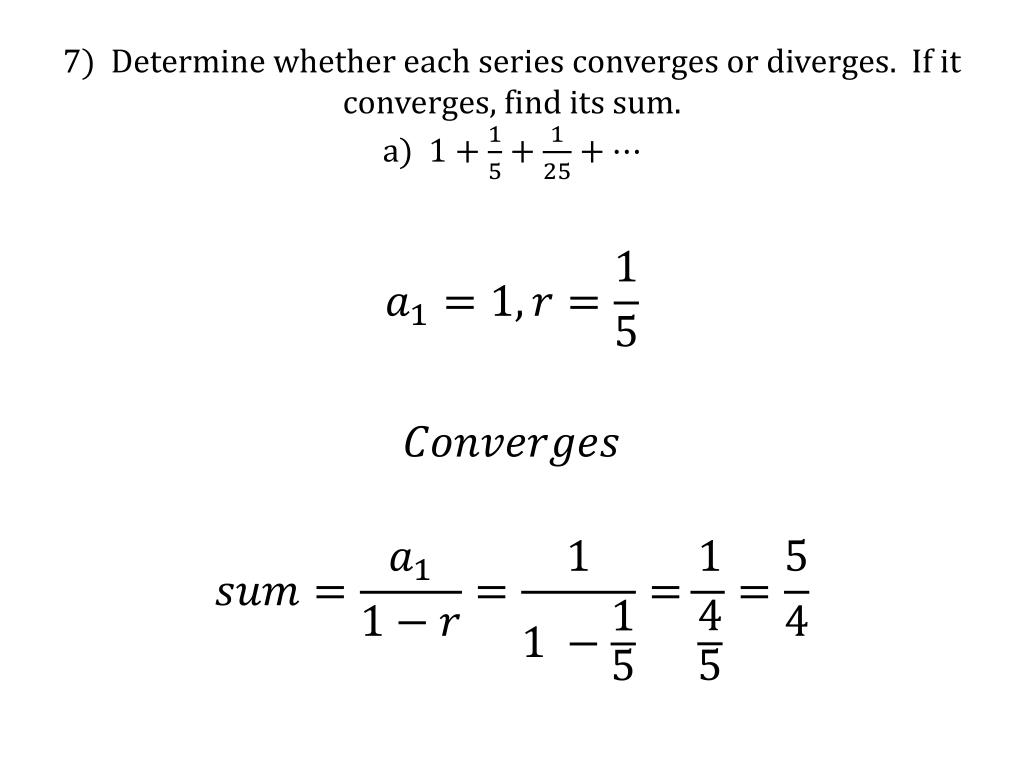 7) Determine whether each series converges or diverges. If it converges, find its sum.

a) $1 + \frac{1}{5} + \frac{1}{25} + \cdots$

$a_1 = 1, r = \frac{1}{5}$

$Converges$

$sum = \frac{a_1}{1-r} = \frac{1}{1 - \frac{1}{5}} = \frac{1}{\frac{4}{5}} = \frac{5}{4}$